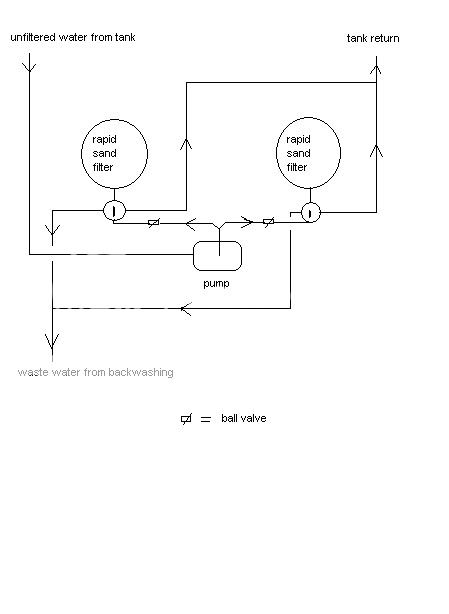 unfiltered water from tank

tank return

rapid sand filter

rapid sand filter

pump

waste water from backwashing

= ball valve